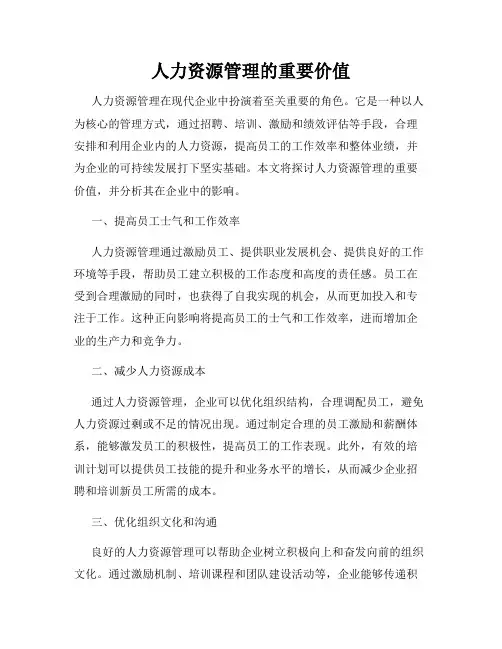 人力资源管理的重要价值

人力资源管理在现代企业中扮演着至关重要的角色。它是一种以人为核心的管理方式，通过招聘、培训、激励和绩效评估等手段，合理安排和利用企业内的人力资源，提高员工的工作效率和整体业绩，并为企业的可持续发展打下坚实基础。本文将探讨人力资源管理的重要价值，并分析其在企业中的影响。

一、提高员工士气和工作效率

人力资源管理通过激励员工、提供职业发展机会、提供良好的工作环境等手段，帮助员工建立积极的工作态度和高度的责任感。员工在受到合理激励的同时，也获得了自我实现的机会，从而更加投入和专注于工作。这种正向影响将提高员工的士气和工作效率，进而增加企业的生产力和竞争力。

二、减少人力资源成本

通过人力资源管理，企业可以优化组织结构，合理调配员工，避免人力资源过剩或不足的情况出现。通过制定合理的员工激励和薪酬体系，能够激发员工的积极性，提高员工的工作表现。此外，有效的培训计划可以提供员工技能的提升和业务水平的增长，从而减少企业招聘和培训新员工所需的成本。

三、优化组织文化和沟通

良好的人力资源管理可以帮助企业树立积极向上和奋发向前的组织文化。通过激励机制、培训课程和团队建设活动等，企业能够传递积